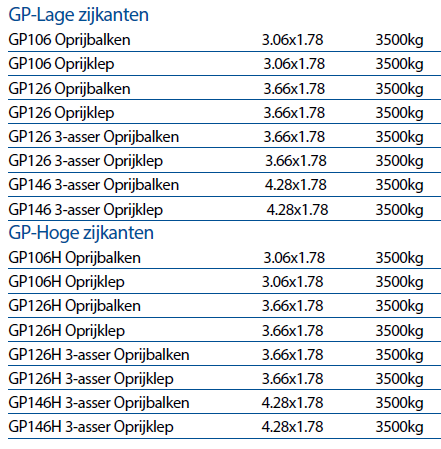 GP-Lage zijkanten

| | | |
|---|---|---|
| GP106 Oprijbalken | 3.06x1.78 | 3500kg |
| GP106 Oprijklep | 3.06x1.78 | 3500kg |
| GP126 Oprijbalken | 3.66x1.78 | 3500kg |
| GP126 Oprijklep | 3.66x1.78 | 3500kg |
| GP126 3-asser Oprijbalken | 3.66x1.78 | 3500kg |
| GP126 3-asser Oprijklep | 3.66x1.78 | 3500kg |
| GP146 3-asser Oprijbalken | 4.28x1.78 | 3500kg |
| GP146 3-asser Oprijklep | 4.28x1.78 | 3500kg |

GP-Hoge zijkanten

| | | |
|---|---|---|
| GP106H Oprijbalken | 3.06x1.78 | 3500kg |
| GP106H Oprijklep | 3.06x1.78 | 3500kg |
| GP126H Oprijbalken | 3.66x1.78 | 3500kg |
| GP126H Oprijklep | 3.66x1.78 | 3500kg |
| GP126H 3-asser Oprijbalken | 3.66x1.78 | 3500kg |
| GP126H 3-asser Oprijklep | 3.66x1.78 | 3500kg |
| GP146H 3-asser Oprijbalken | 4.28x1.78 | 3500kg |
| GP146H 3-asser Oprijklep | 4.28x1.78 | 3500kg |